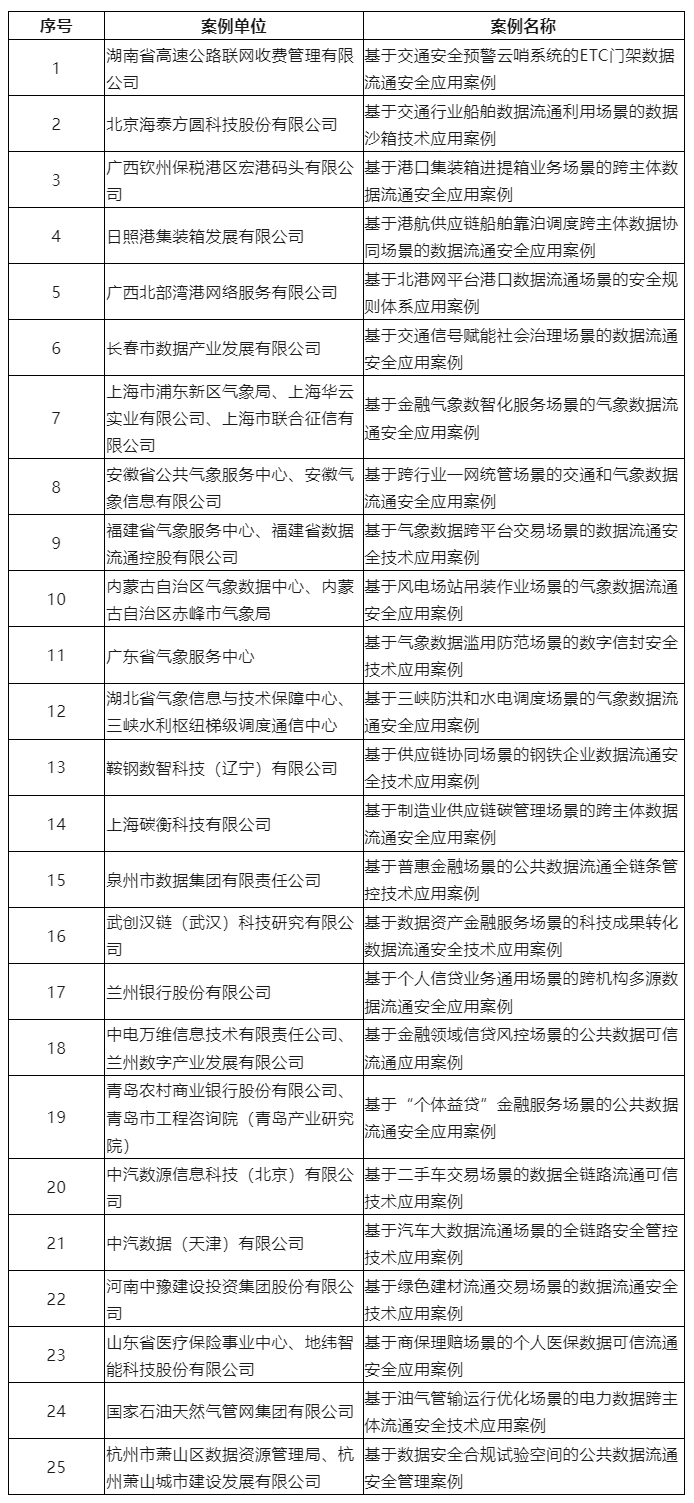 | 序号 | 案例单位 | 案例名称 |
|---|---|---|
| 1 | 湖南省高速公路联网收费管理有限公司 | 基于交通安全预警云哨系统的ETC门架数据流通安全应用案例 |
| 2 | 北京海泰方圆科技股份有限公司 | 基于交通行业船舶数据流通利用场景的数据沙箱技术应用案例 |
| 3 | 广西钦州保税港区宏港码头有限公司 | 基于港口集装箱进提箱业务场景的跨主体数据流通安全应用案例 |
| 4 | 日照港集装箱发展有限公司 | 基于港航供应链船舶靠泊调度跨主体数据协同场景的数据流通安全应用案例 |
| 5 | 广西北部湾港网络服务有限公司 | 基于北港网平台港口数据流通场景的安全规则体系应用案例 |
| 6 | 长春市数据产业发展有限公司 | 基于交通信号赋能社会治理场景的数据流通安全应用案例 |
| 7 | 上海市浦东新区气象局、上海华云实业有限公司、上海市联合征信有限公司 | 基于金融气象数智化服务场景的气象数据流通安全应用案例 |
| 8 | 安徽省公共气象服务中心、安徽气象信息有限公司 | 基于跨行业一网统管场景的交通和气象数据流通安全应用案例 |
| 9 | 福建省气象服务中心、福建省数据流通控股有限公司 | 基于气象数据跨平台交易场景的数据流通安全技术应用案例 |
| 10 | 内蒙古自治区气象数据中心、内蒙古自治区赤峰市气象局 | 基于风电场站吊装作业场景的气象数据流通安全应用案例 |
| 11 | 广东省气象服务中心 | 基于气象数据滥用防范场景的数字信封安全技术应用案例 |
| 12 | 湖北省气象信息与技术保障中心、三峡水利枢纽梯级调度通信中心 | 基于三峡防洪和水电调度场景的气象数据流通安全应用案例 |
| 13 | 鞍钢数智科技（辽宁）有限公司 | 基于供应链协同场景的钢铁企业数据流通安全技术应用案例 |
| 14 | 上海碳衡科技有限公司 | 基于制造业供应链碳管理场景的跨主体数据流通安全应用案例 |
| 15 | 泉州市数据集团有限责任公司 | 基于普惠金融场景的公共数据流通全链条管控技术应用案例 |
| 16 | 武创汉链（武汉）科技研究有限公司 | 基于数据资产金融服务场景的科技成果转化数据流通安全技术应用案例 |
| 17 | 兰州银行股份有限公司 | 基于个人信贷业务通用场景的跨机构多源数据流通安全应用案例 |
| 18 | 中电万维信息技术有限责任公司、兰州数字产业发展有限公司 | 基于金融领域信贷风控场景的公共数据可信流通应用案例 |
| 19 | 青岛农村商业银行股份有限公司、青岛市工程咨询院（青岛产业研究院） | 基于“个体益贷”金融服务场景的公共数据流通安全应用案例 |
| 20 | 中汽数源信息科技（北京）有限公司 | 基于二手车交易场景的数据全链路流通可信技术应用案例 |
| 21 | 中汽数据（天津）有限公司 | 基于汽车大数据流通场景的全链路安全管控技术应用案例 |
| 22 | 河南中豫建设投资集团股份有限公司 | 基于绿色建材流通交易场景的数据流通安全技术应用案例 |
| 23 | 山东省医疗保险事业中心、地纬智能科技股份有限公司 | 基于商保理赔场景的个人医保数据可信流通安全应用案例 |
| 24 | 国家石油天然气管网集团有限公司 | 基于油气管输运行优化场景的电力数据跨主体流通安全技术应用案例 |
| 25 | 杭州市萧山区数据资源管理局、杭州萧山城市建设发展有限公司 | 基于数据安全合规试验空间的公共数据流通安全管理案例 |